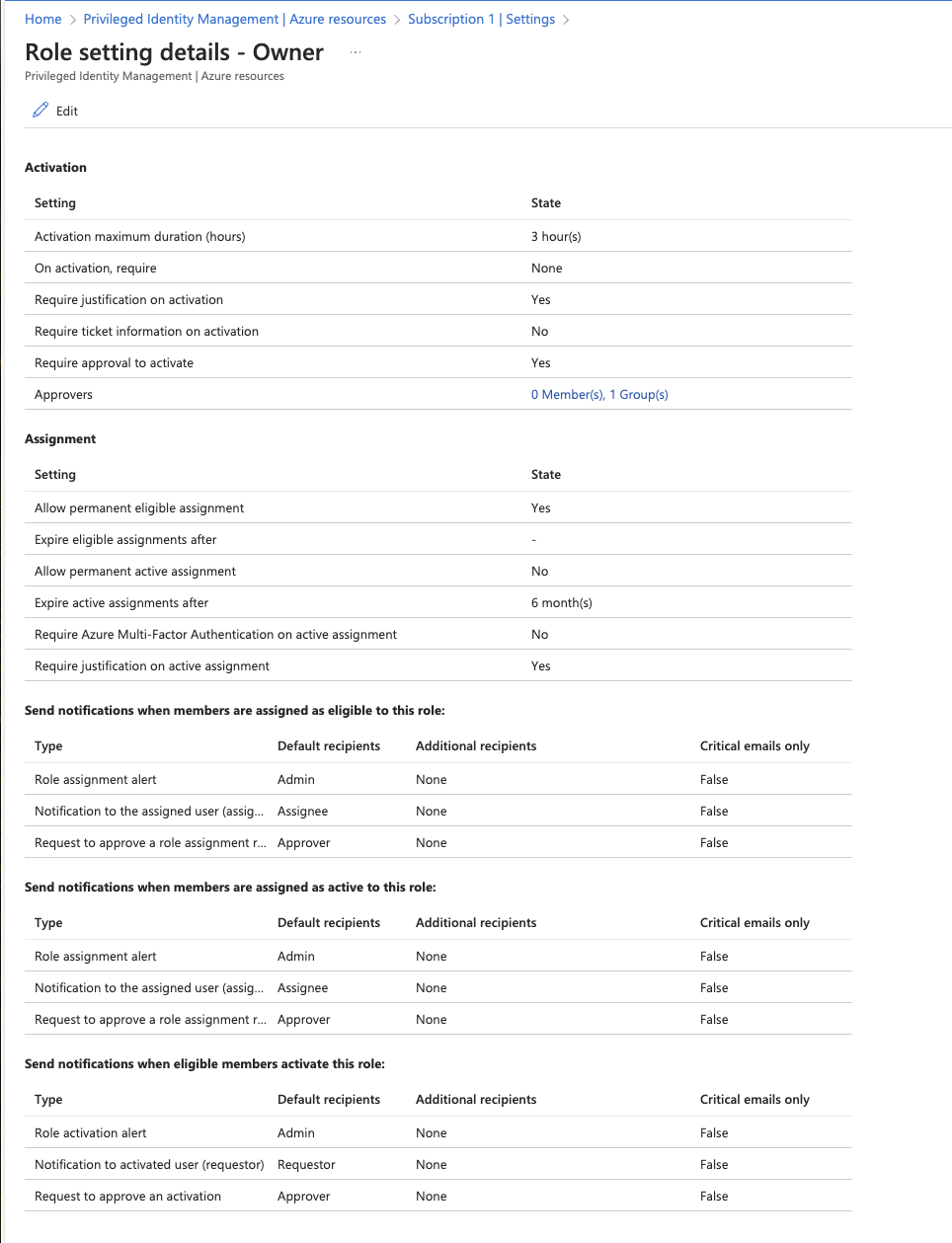 Home > Privileged Identity Management | Azure resources > Subscription 1 | Settings >

Role setting details - Owner ...

Privileged Identity Management | Azure resources

Edit

Activation

| Setting | State |
|---|---|
| Activation maximum duration (hours) | 3 hour(s) |
| On activation, require | None |
| Require justification on activation | Yes |
| Require ticket information on activation | No |
| Require approval to activate | Yes |
| Approvers | 0 Member(s), 1 Group(s) |

Assignment

| Setting | State |
|---|---|
| Allow permanent eligible assignment | Yes |
| Expire eligible assignments after | - |
| Allow permanent active assignment | No |
| Expire active assignments after | 6 month(s) |
| Require Azure Multi-Factor Authentication on active assignment | No |
| Require justification on active assignment | Yes |

Send notifications when members are assigned as eligible to this role:

| Type | Default recipients | Additional recipients | Critical emails only |
|---|---|---|---|
| Role assignment alert | Admin | None | False |
| Notification to the assigned user (assig... | Assignee | None | False |
| Request to approve a role assignment r... | Approver | None | False |

Send notifications when members are assigned as active to this role:

| Type | Default recipients | Additional recipients | Critical emails only |
|---|---|---|---|
| Role assignment alert | Admin | None | False |
| Notification to the assigned user (assig... | Assignee | None | False |
| Request to approve a role assignment r... | Approver | None | False |

Send notifications when eligible members activate this role:

| Type | Default recipients | Additional recipients | Critical emails only |
|---|---|---|---|
| Role activation alert | Admin | None | False |
| Notification to activated user (requestor) | Requestor | None | False |
| Request to approve an activation | Approver | None | False |